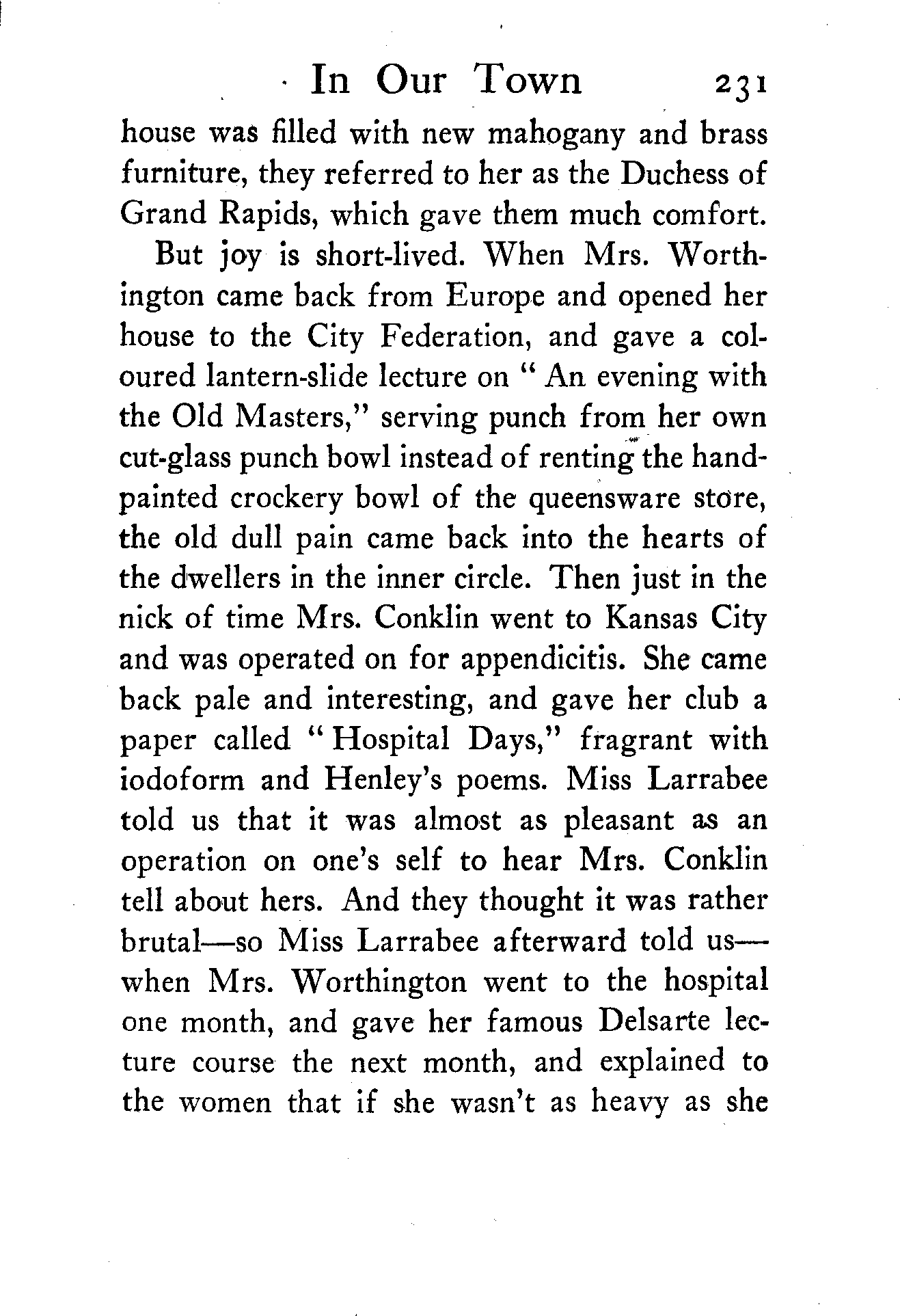 In Our Town 231

house was filled with new mahogany and brass furniture, they referred to her as the Duchess of Grand Rapids, which gave them much comfort.

But joy is short-lived. When Mrs. Worthington came back from Europe and opened her house to the City Federation, and gave a coloured lantern-slide lecture on "An evening with the Old Masters," serving punch from her own cut-glass punch bowl instead of renting the hand-painted crockery bowl of the queensware store, the old dull pain came back into the hearts of the dwellers in the inner circle. Then just in the nick of time Mrs. Conklin went to Kansas City and was operated on for appendicitis. She came back pale and interesting, and gave her club a paper called "Hospital Days," fragrant with iodoform and Henley's poems. Miss Larrabee told us that it was almost as pleasant as an operation on one's self to hear Mrs. Conklin tell about hers. And they thought it was rather brutal—so Miss Larrabee afterward told us—when Mrs. Worthington went to the hospital one month, and gave her famous Delsarte lecture course the next month, and explained to the women that if she wasn't as heavy as she